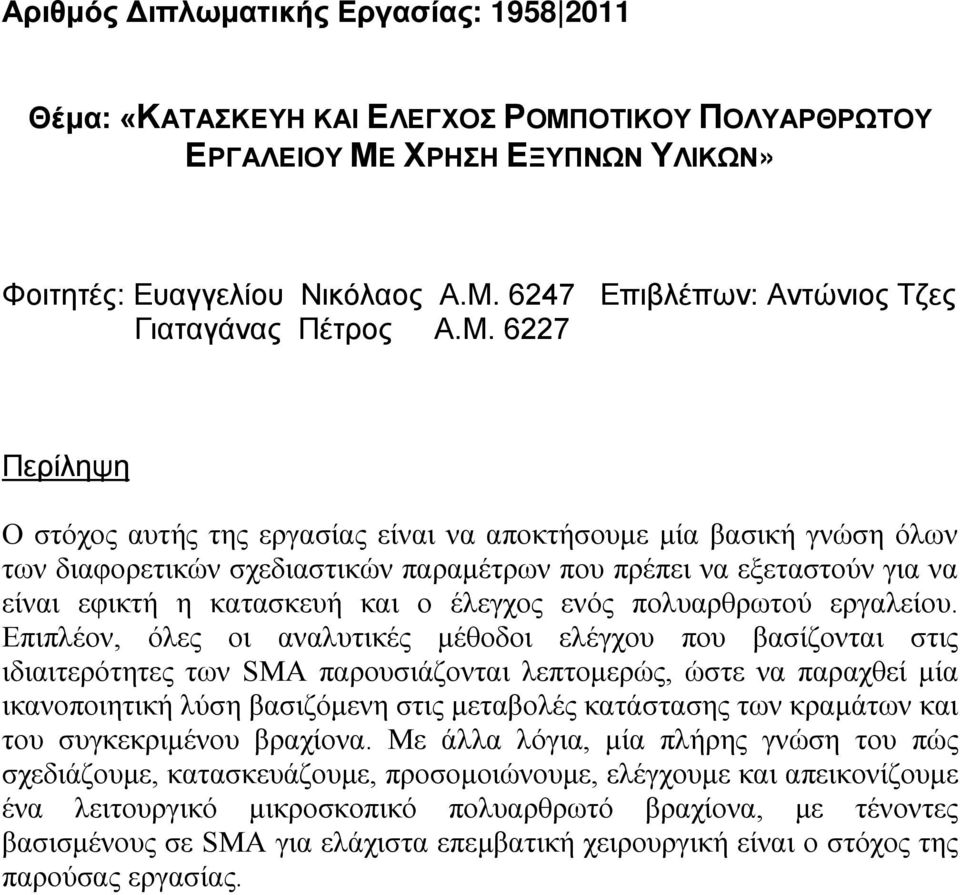 Αριθμός Διπλωματικής Εργασίας: 1958|2011

Θέμα: «ΚΑΤΑΣΚΕΥΗ ΚΑΙ ΕΛΕΓΧΟΣ ΡΟΜΠΟΤΙΚΟΥ ΠΟΛΥΑΡΘΡΩΤΟΥ ΕΡΓΑΛΕΙΟΥ ΜΕ ΧΡΗΣΗ ΕΞΥΠΝΩΝ ΥΛΙΚΩΝ»

Φοιτητές: Ευαγγελίου Νικόλαος Α.Μ. 6247 Επιβλέπων: Αντώνιος Τζες
Γιαταγάνας Πέτρος Α.Μ. 6227

Περίληψη

Ο στόχος αυτής της εργασίας είναι να αποκτήσουμε μία βασική γνώση όλων των διαφορετικών σχεδιαστικών παραμέτρων που πρέπει να εξεταστούν για να είναι εφικτή η κατασκευή και ο έλεγχος ενός πολυαρθρωτού εργαλείου. Επιπλέον, όλες οι αναλυτικές μέθοδοι ελέγχου που βασίζονται στις ιδιαιτερότητες των SMA παρουσιάζονται λεπτομερώς, ώστε να παραχθεί μία ικανοποιητική λύση βασιζόμενη στις μεταβολές κατάστασης των κραμάτων και του συγκεκριμένου βραχίονα. Με άλλα λόγια, μία πλήρης γνώση του πώς σχεδιάζουμε, κατασκευάζουμε, προσομοιώνουμε, ελέγχουμε και απεικονίζουμε ένα λειτουργικό μικροσκοπικό πολυαρθρωτό βραχίονα, με τένοντες βασισμένους σε SMA για ελάχιστα επεμβατική χειρουργική είναι ο στόχος της παρούσας εργασίας.